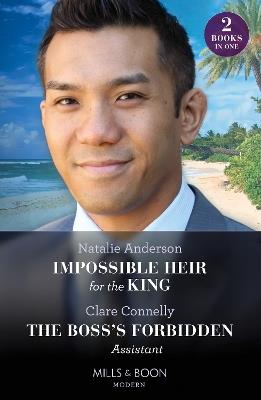 2 BOOKS IN ONE

Natalie Anderson
IMPOSSIBLE HEIR for the KING

Clare Connelly
THE BOSS'S FORBIDDEN Assistant

MILLS & BOON
MODERN